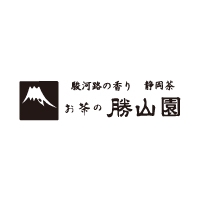 駿河路の香り　静岡茶
お茶の 勝山園